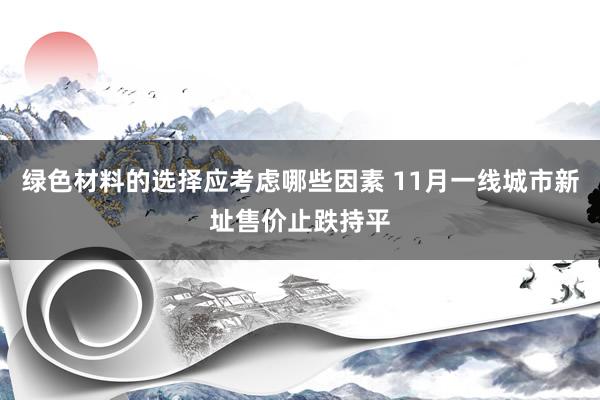 绿色材料的选择应考虑哪些因素 11月一线城市新址售价止跌持平